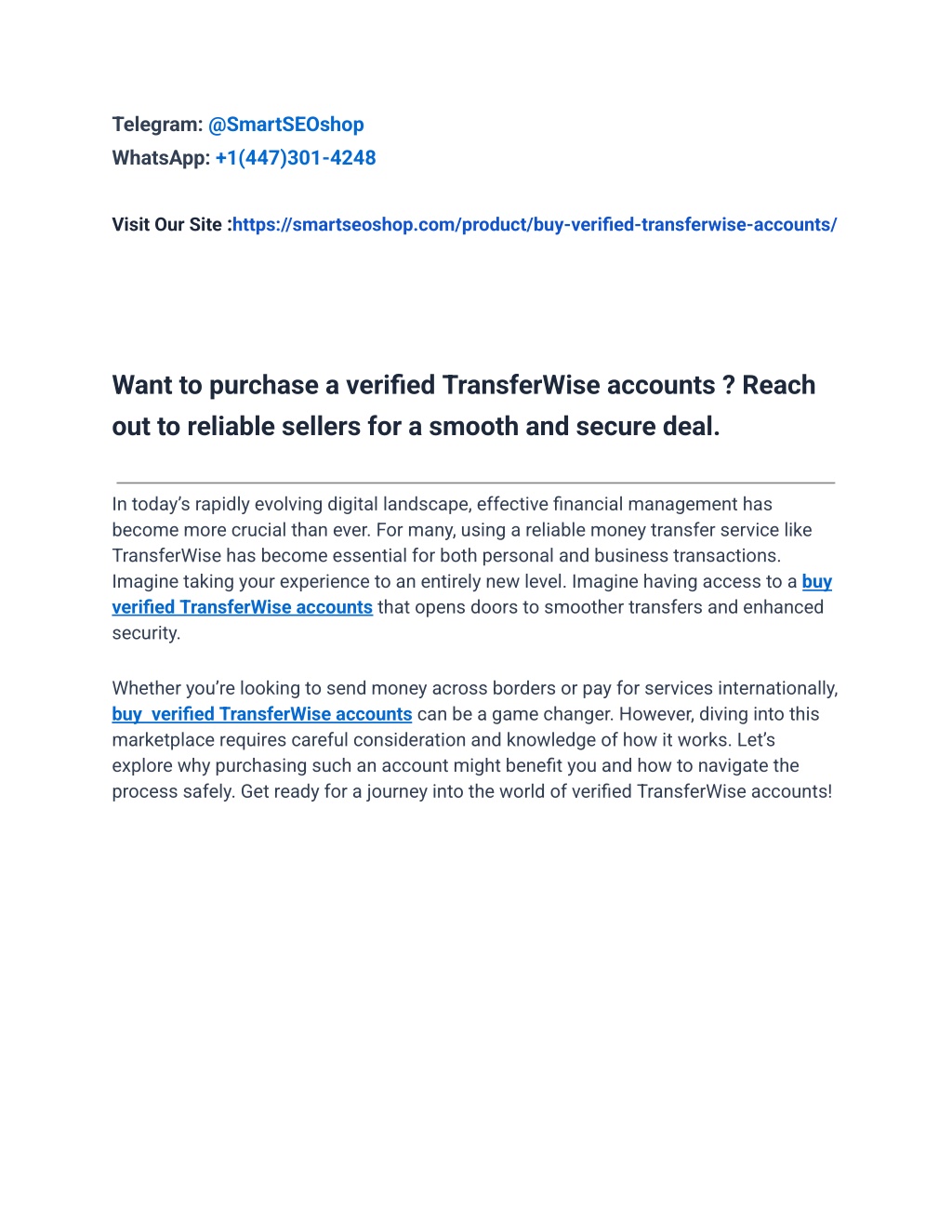 Telegram: @SmartSEOshop
WhatsApp: +1(447)301-4248

Visit Our Site :https://smartseoshop.com/product/buy-verified-transferwise-accounts/

Want to purchase a verified TransferWise accounts ? Reach out to reliable sellers for a smooth and secure deal.

In today's rapidly evolving digital landscape, effective financial management has become more crucial than ever. For many, using a reliable money transfer service like TransferWise has become essential for both personal and business transactions. Imagine taking your experience to an entirely new level. Imagine having access to a buy verified TransferWise accounts that opens doors to smoother transfers and enhanced security.

Whether you're looking to send money across borders or pay for services internationally, buy verified TransferWise accounts can be a game changer. However, diving into this marketplace requires careful consideration and knowledge of how it works. Let's explore why purchasing such an account might benefit you and how to navigate the process safely. Get ready for a journey into the world of verified TransferWise accounts!